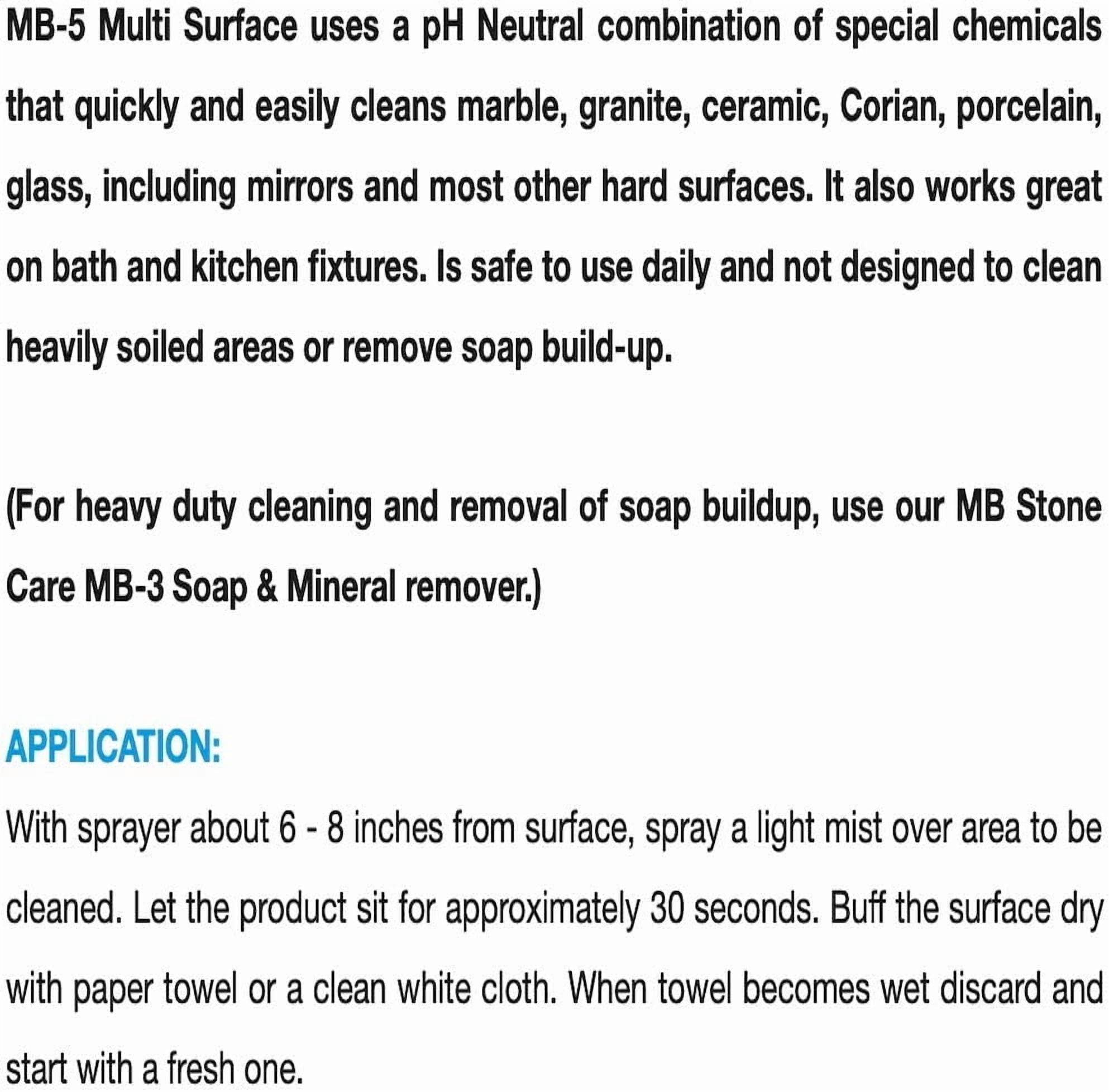 MB-5 Multi Surface uses a pH Neutral combination of special chemicals that quickly and easily cleans marble, granite, ceramic, Corian, porcelain, glass, including mirrors and most other hard surfaces. It also works great on bath and kitchen fixtures. Is safe to use daily and not designed to clean heavily soiled areas or remove soap build-up.

(For heavy duty cleaning and removal of soap buildup, use our MB Stone Care MB-3 Soap & Mineral remover.)

APPLICATION:

With sprayer about 6 - 8 inches from surface, spray a light mist over area to be cleaned. Let the product sit for approximately 30 seconds. Buff the surface dry with paper towel or a clean white cloth. When towel becomes wet discard and start with a fresh one.